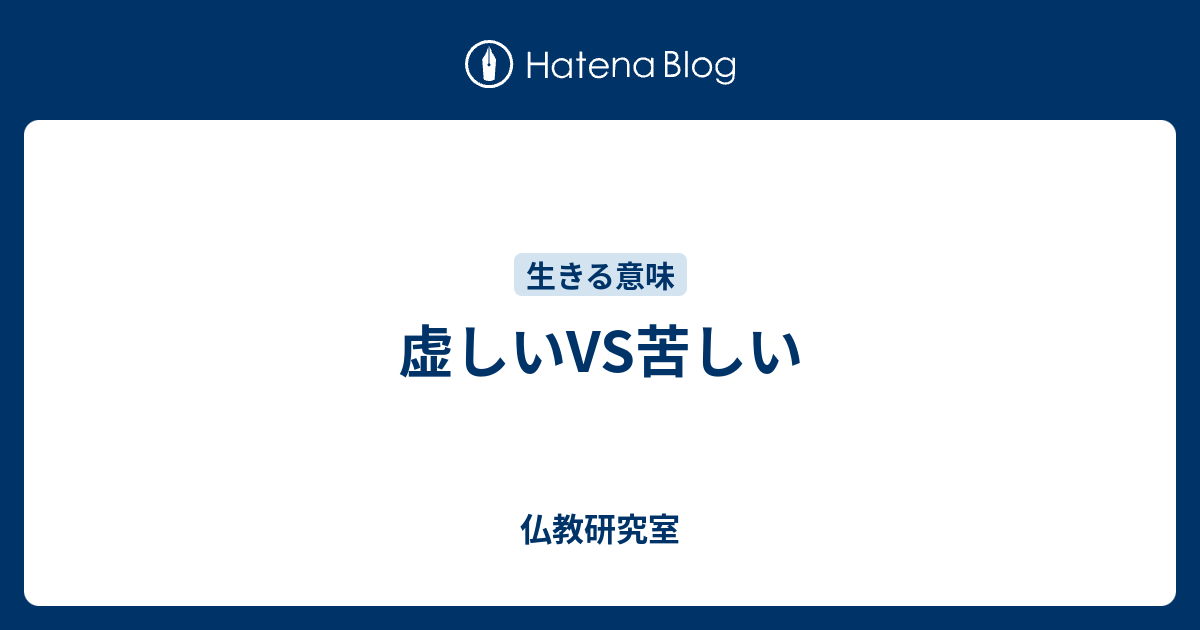 Hatena Blog

生きる意味

虚しいVS苦しい

仏教研究室